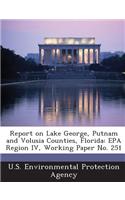 Report on Lake George, Putnam and Volusia Counties, Florida: EPA Region IV, Working Paper No. 251

U.S. Environmental Protection Agency